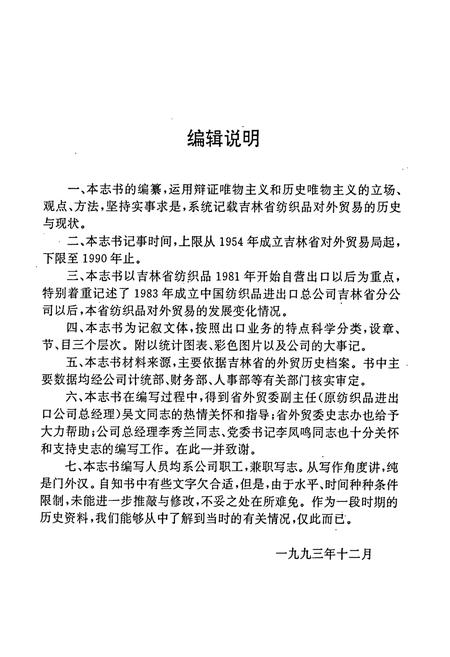 编辑说明

一、本志书的编纂，运用辩证唯物主义和历史唯物主义的立场、观点、方法，坚持实事求是，系统记载吉林省纺织品对外贸易的历史与现状。

二、本志书记事时间，上限从 1954 年成立吉林省对外贸易局起，下限至 1990 年止。

三、本志书以吉林省纺织品 1981 年开始自营出口以后为重点，特别着重记述了 1983 年成立中国纺织品进出口总公司吉林省分公司以后，本省纺织品对外贸易的发展变化情况。

四、本志书为记叙文体，按照出口业务的特点科学分类，设章、节、目三个层次。附以统计图表、彩色图片以及公司的大事记。

五、本志书材料来源，主要依据吉林省的外贸历史档案。书中主要数据均经公司计统部、财务部、人事部等有关部门核实审定。

六、本志书在编写过程中，得到省外贸委副主任(原纺织品进出口公司总经理)吴文同志的热情关怀和指导；省外贸委史志办也给予大力帮助；公司总经理李秀兰同志、党委书记李凤鸣同志也十分关怀和支持史志的编写工作。在此一并致谢。

七、本志书编写人员均系公司职工，兼职写志。从写作角度讲，纯是门外汉。自知书中有些文字欠合适，但是，由于水平、时间种种条件限制，未能进一步推敲与修改，不妥之处在所难免。作为一段时期的历史资料，我们能够从中了解到当时的有关情况，仅此而已。

一九九三年十二月